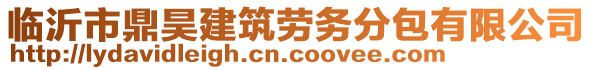 临沂市鼎昊建筑劳务分包有限公司
http://lydavidleigh.cn.coovee.com